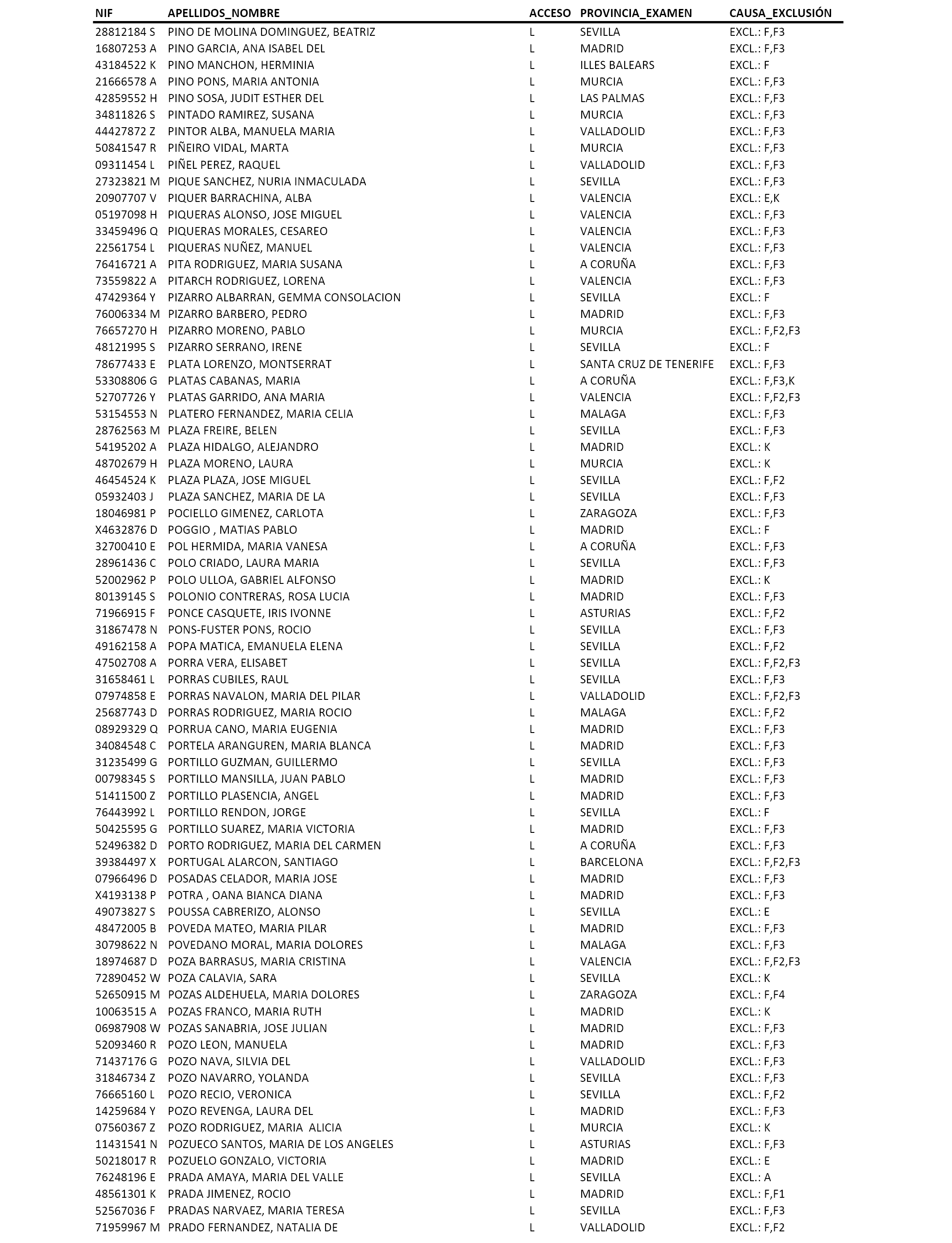 | NIF | APELLIDOS_NOMBRE | ACCESO | PROVINCIA_EXAMEN | CAUSA_EXCLUSIÓN |
|---|---|---|---|---|
| 28812184 S | PINO DE MOLINA DOMINGUEZ, BEATRIZ | L | SEVILLA | EXCL.: F,F3 |
| 16807253 A | PINO GARCIA, ANA ISABEL DEL | L | MADRID | EXCL.: F,F3 |
| 43184522 K | PINO MANCHON, HERMINIA | L | ILLES BALEARS | EXCL.: F |
| 21666578 A | PINO PONS, MARIA ANTONIA | L | MURCIA | EXCL.: F,F3 |
| 42859552 H | PINO SOSA, JUDIT ESTHER DEL | L | LAS PALMAS | EXCL.: F,F3 |
| 34811826 S | PINTADO RAMIREZ, SUSANA | L | MURCIA | EXCL.: F,F3 |
| 44427872 Z | PINTOR ALBA, MANUELA MARIA | L | VALLADOLID | EXCL.: F,F3 |
| 50841547 R | PIÑEIRO VIDAL, MARTA | L | MURCIA | EXCL.: F,F3 |
| 09311454 L | PIÑEL PEREZ, RAQUEL | L | VALLADOLID | EXCL.: F,F3 |
| 27323821 M | PIQUE SANCHEZ, NURIA INMACULADA | L | SEVILLA | EXCL.: F,F3 |
| 20907707 V | PIQUER BARRACHINA, ALBA | L | VALENCIA | EXCL.: E,K |
| 05197098 H | PIQUERAS ALONSO, JOSE MIGUEL | L | VALENCIA | EXCL.: F,F3 |
| 33459496 Q | PIQUERAS MORALES, CESAREO | L | VALENCIA | EXCL.: F,F3 |
| 22561754 L | PIQUERAS NUÑEZ, MANUEL | L | VALENCIA | EXCL.: F,F3 |
| 76416721 A | PITA RODRIGUEZ, MARIA SUSANA | L | A CORUÑA | EXCL.: F,F3 |
| 73559822 A | PITARCH RODRIGUEZ, LORENA | L | VALENCIA | EXCL.: F,F3 |
| 47429364 Y | PIZARRO ALBARRAN, GEMMA CONSOLACION | L | SEVILLA | EXCL.: F |
| 76006334 M | PIZARRO BARBERO, PEDRO | L | MADRID | EXCL.: F,F3 |
| 76657270 H | PIZARRO MORENO, PABLO | L | MURCIA | EXCL.: F,F2,F3 |
| 48121995 S | PIZARRO SERRANO, IRENE | L | SEVILLA | EXCL.: F |
| 78677433 E | PLATA LORENZO, MONTSERRAT | L | SANTA CRUZ DE TENERIFE | EXCL.: F,F3 |
| 53308806 G | PLATAS CABANAS, MARIA | L | A CORUÑA | EXCL.: F,F3,K |
| 52707726 Y | PLATAS GARRIDO, ANA MARIA | L | VALENCIA | EXCL.: F,F2,F3 |
| 53154553 N | PLATERO FERNANDEZ, MARIA CELIA | L | MALAGA | EXCL.: F,F3 |
| 28762563 M | PLAZA FREIRE, BELEN | L | SEVILLA | EXCL.: F,F3 |
| 54195202 A | PLAZA HIDALGO, ALEJANDRO | L | MADRID | EXCL.: K |
| 48702679 H | PLAZA MORENO, LAURA | L | MURCIA | EXCL.: K |
| 46454524 K | PLAZA PLAZA, JOSE MIGUEL | L | SEVILLA | EXCL.: F,F2 |
| 05932403 J | PLAZA SANCHEZ, MARIA DE LA | L | SEVILLA | EXCL.: F,F3 |
| 18046981 P | POCIELLO GIMENEZ, CARLOTA | L | ZARAGOZA | EXCL.: F,F3 |
| X4632876 D | POGGIO , MATIAS PABLO | L | MADRID | EXCL.: F |
| 32700410 E | POL HERMIDA, MARIA VANESA | L | A CORUÑA | EXCL.: F,F3 |
| 28961436 C | POLO CRIADO, LAURA MARIA | L | SEVILLA | EXCL.: F,F3 |
| 52002962 P | POLO ULLOA, GABRIEL ALFONSO | L | MADRID | EXCL.: K |
| 80139145 S | POLONIO CONTRERAS, ROSA LUCIA | L | MADRID | EXCL.: F,F3 |
| 71966915 F | PONCE CASQUETE, IRIS IVONNE | L | ASTURIAS | EXCL.: F,F2 |
| 31867478 N | PONS-FUSTER PONS, ROCIO | L | SEVILLA | EXCL.: F,F3 |
| 49162158 A | POPA MATICA, EMANUELA ELENA | L | SEVILLA | EXCL.: F,F2 |
| 47502708 A | PORRA VERA, ELISABET | L | SEVILLA | EXCL.: F,F2,F3 |
| 31658461 L | PORRAS CUBILES, RAUL | L | SEVILLA | EXCL.: F,F3 |
| 07974858 E | PORRAS NAVALON, MARIA DEL PILAR | L | VALLADOLID | EXCL.: F,F2,F3 |
| 25687743 D | PORRAS RODRIGUEZ, MARIA ROCIO | L | MALAGA | EXCL.: F,F2 |
| 08929329 Q | PORRUA CANO, MARIA EUGENIA | L | MADRID | EXCL.: F,F3 |
| 34084548 C | PORTELA ARANGUREN, MARIA BLANCA | L | MADRID | EXCL.: F,F3 |
| 31235499 G | PORTILLO GUZMAN, GUILLERMO | L | SEVILLA | EXCL.: F,F3 |
| 00798345 S | PORTILLO MANSILLA, JUAN PABLO | L | MADRID | EXCL.: F,F3 |
| 51411500 Z | PORTILLO PLASENCIA, ANGEL | L | MADRID | EXCL.: F,F3 |
| 76443992 L | PORTILLO RENDON, JORGE | L | SEVILLA | EXCL.: F |
| 50425595 G | PORTILLO SUAREZ, MARIA VICTORIA | L | MADRID | EXCL.: F,F3 |
| 52496382 D | PORTO RODRIGUEZ, MARIA DEL CARMEN | L | A CORUÑA | EXCL.: F,F3 |
| 39384497 X | PORTUGAL ALARCON, SANTIAGO | L | BARCELONA | EXCL.: F,F2,F3 |
| 07966496 D | POSADAS CELADOR, MARIA JOSE | L | MADRID | EXCL.: F,F3 |
| X4193138 P | POTRA , OANA BIANCA DIANA | L | MADRID | EXCL.: F,F3 |
| 49073827 S | POUSSA CABRERIZO, ALONSO | L | SEVILLA | EXCL.: E |
| 48472005 B | POVEDA MATEO, MARIA PILAR | L | MADRID | EXCL.: F,F3 |
| 30798622 N | POVEDANO MORAL, MARIA DOLORES | L | MALAGA | EXCL.: F,F3 |
| 18974687 D | POZA BARRASUS, MARIA CRISTINA | L | VALENCIA | EXCL.: F,F2,F3 |
| 72890452 W | POZA CALAVIA, SARA | L | SEVILLA | EXCL.: K |
| 52650915 M | POZAS ALDEHUELA, MARIA DOLORES | L | ZARAGOZA | EXCL.: F,F4 |
| 10063515 A | POZAS FRANCO, MARIA RUTH | L | MADRID | EXCL.: K |
| 06987908 W | POZAS SANABRIA, JOSE JULIAN | L | MADRID | EXCL.: F,F3 |
| 52093460 R | POZO LEON, MANUELA | L | MADRID | EXCL.: F,F3 |
| 71437176 G | POZO NAVA, SILVIA DEL | L | VALLADOLID | EXCL.: F,F3 |
| 31846734 Z | POZO NAVARRO, YOLANDA | L | SEVILLA | EXCL.: F,F3 |
| 76665160 L | POZO RECIO, VERONICA | L | SEVILLA | EXCL.: F,F2 |
| 14259684 Y | POZO REVENGA, LAURA DEL | L | MADRID | EXCL.: F,F3 |
| 07560367 Z | POZO RODRIGUEZ, MARIA ALICIA | L | MURCIA | EXCL.: K |
| 11431541 N | POZUECO SANTOS, MARIA DE LOS ANGELES | L | ASTURIAS | EXCL.: F,F3 |
| 50218017 R | POZUELO GONZALO, VICTORIA | L | MADRID | EXCL.: E |
| 76248196 E | PRADA AMAYA, MARIA DEL VALLE | L | SEVILLA | EXCL.: A |
| 48561301 K | PRADA JIMENEZ, ROCIO | L | MADRID | EXCL.: F,F1 |
| 52567036 F | PRADAS NARVAEZ, MARIA TERESA | L | SEVILLA | EXCL.: F,F3 |
| 71959967 M | PRADO FERNANDEZ, NATALIA DE | L | VALLADOLID | EXCL.: F,F2 |